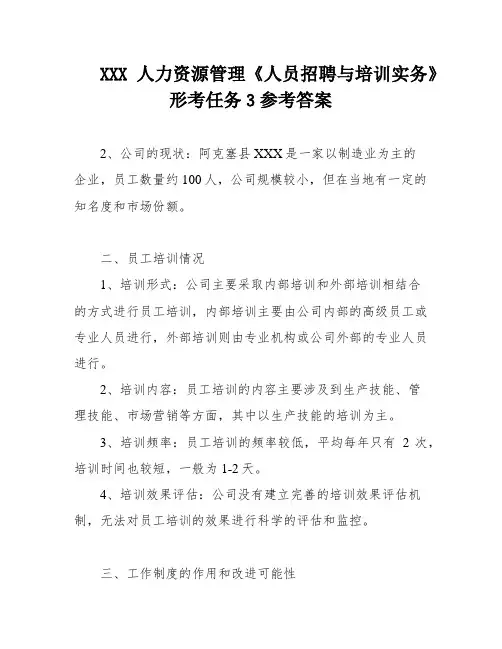 XXX 人力资源管理《人员招聘与培训实务》形考任务 3 参考答案

2、公司的现状：阿克塞县 XXX 是一家以制造业为主的企业，员工数量约 100 人，公司规模较小，但在当地有一定的知名度和市场份额。

二、员工培训情况

1、培训形式：公司主要采取内部培训和外部培训相结合的方式进行员工培训，内部培训主要由公司内部的高级员工或专业人员进行，外部培训则由专业机构或公司外部的专业人员进行。

2、培训内容：员工培训的内容主要涉及到生产技能、管理技能、市场营销等方面，其中以生产技能的培训为主。

3、培训频率：员工培训的频率较低，平均每年只有 2 次，培训时间也较短，一般为 1-2 天。

4、培训效果评估：公司没有建立完善的培训效果评估机制，无法对员工培训的效果进行科学的评估和监控。

三、工作制度的作用和改进可能性